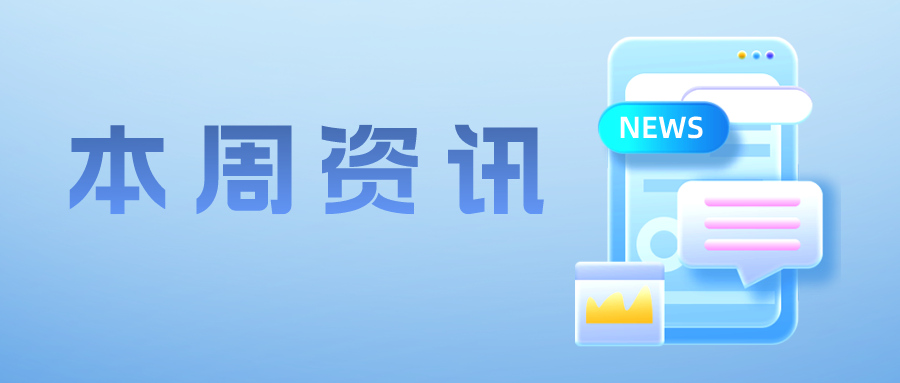 本周资讯

NEWS